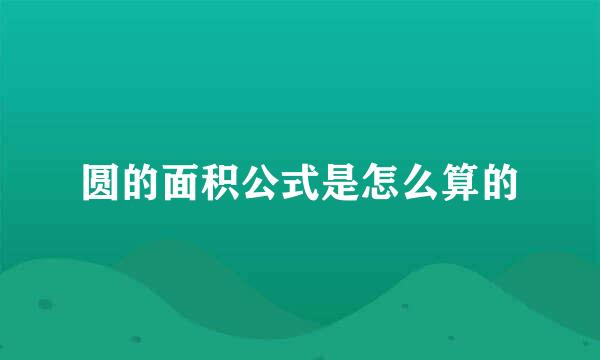 圆的面积公式是怎么算的